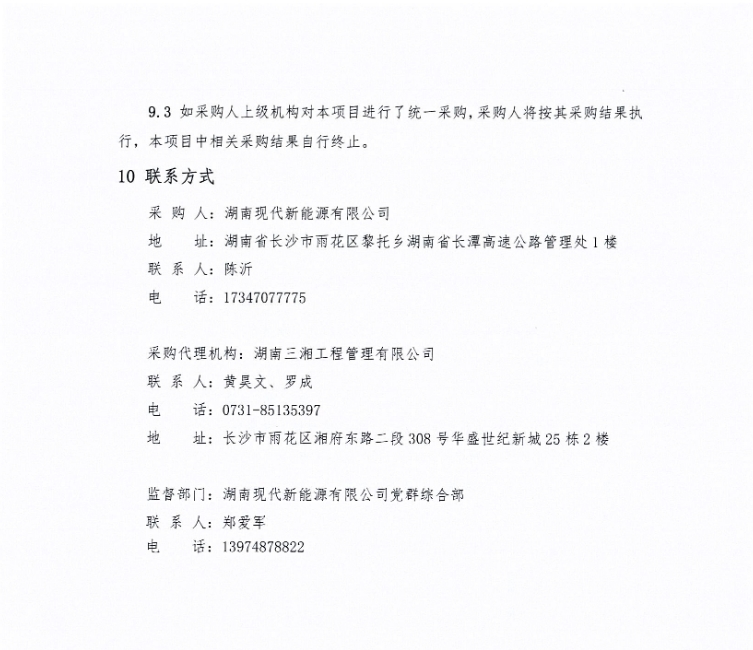 9.3 如采购人上级机构对本项目进行了统一采购，采购人将按其采购结果执行，本项目中相关采购结果自行终止。

10 联系方式

采 购 人：湖南现代新能源有限公司
地　　址：湖南省长沙市雨花区黎托乡湖南省长潭高速公路管理处1楼
联 系 人：陈沂
电　　话：17347077775

采购代理机构：湖南三湘工程管理有限公司
联 系 人：黄昊文、罗成
电　　话：0731-85135397
地　　址：长沙市雨花区湘府东路二段308号华盛世纪新城25栋2楼

监督部门：湖南现代新能源有限公司党群综合部
联 系 人：郑爱军
电　　话：13974878822